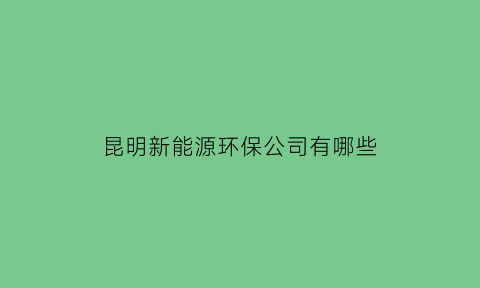 昆明新能源环保公司有哪些